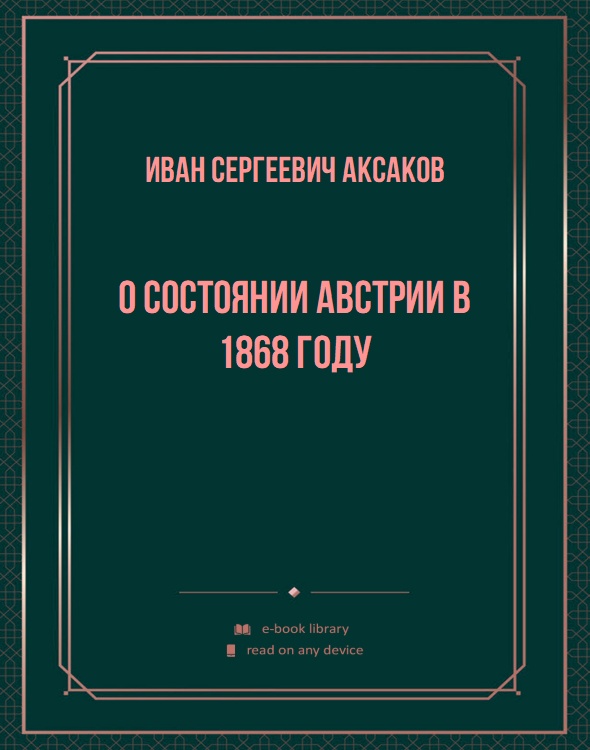 ИВАН СЕРГЕЕВИЧ АКСАКОВ

О СОСТОЯНИИ АВСТРИИ В 1868 ГОДУ

e-book library
read on any device